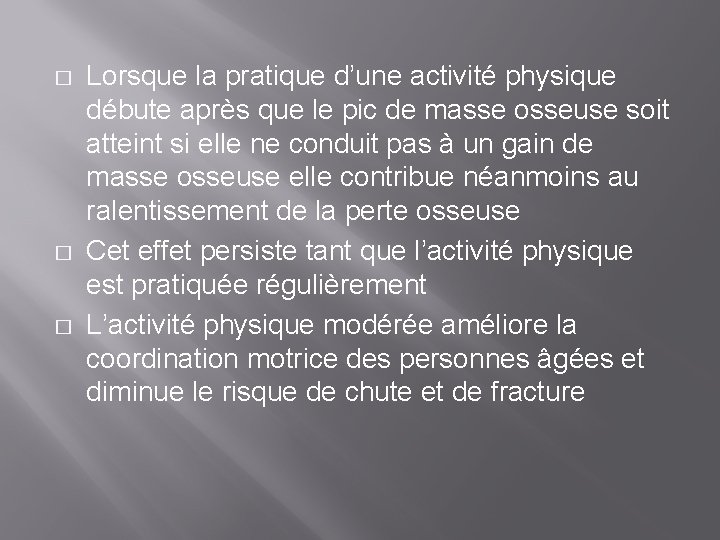 □ Lorsque la pratique d’une activité physique débute après que le pic de masse osseuse soit atteint si elle ne conduit pas à un gain de masse osseuse elle contribue néanmoins au ralentissement de la perte osseuse

□ Cet effet persiste tant que l’activité physique est pratiquée régulièrement

□ L’activité physique modérée améliore la coordination motrice des personnes âgées et diminue le risque de chute et de fracture